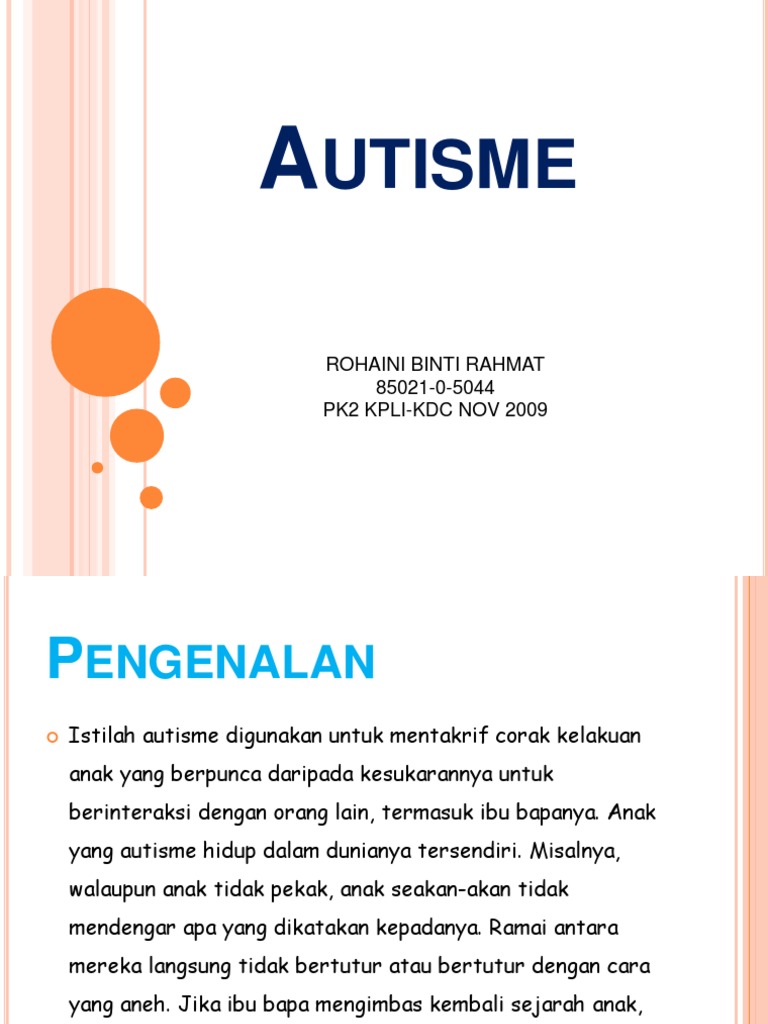 AUTISME

ROHAINI BINTI RAHMAT
85021-0-5044
PK2 KPLI-KDC NOV 2009

PENGENALAN

Istilah autisme digunakan untuk mentakrif corak kelakuan anak yang berpunca daripada kesukarannya untuk berinteraksi dengan orang lain, termasuk ibu bapanya. Anak yang autisme hidup dalam dunianya tersendiri. Misalnya, walaupun anak tidak pekak, anak seakan-akan tidak mendengar apa yang dikatakan kepadanya. Ramai antara mereka langsung tidak bertutur atau bertutur dengan cara yang aneh. Jika ibu bapa mengimbas kembali sejarah anak,